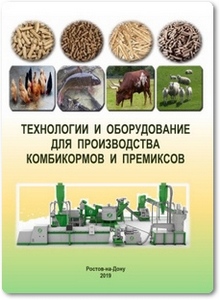 ТЕХНОЛОГИИ И ОБОРУДОВАНИЕ ДЛЯ ПРОИЗВОДСТВА КОМБИКОРМОВ И ПРЕМИКСОВ

Ростов-на-Дону
2019